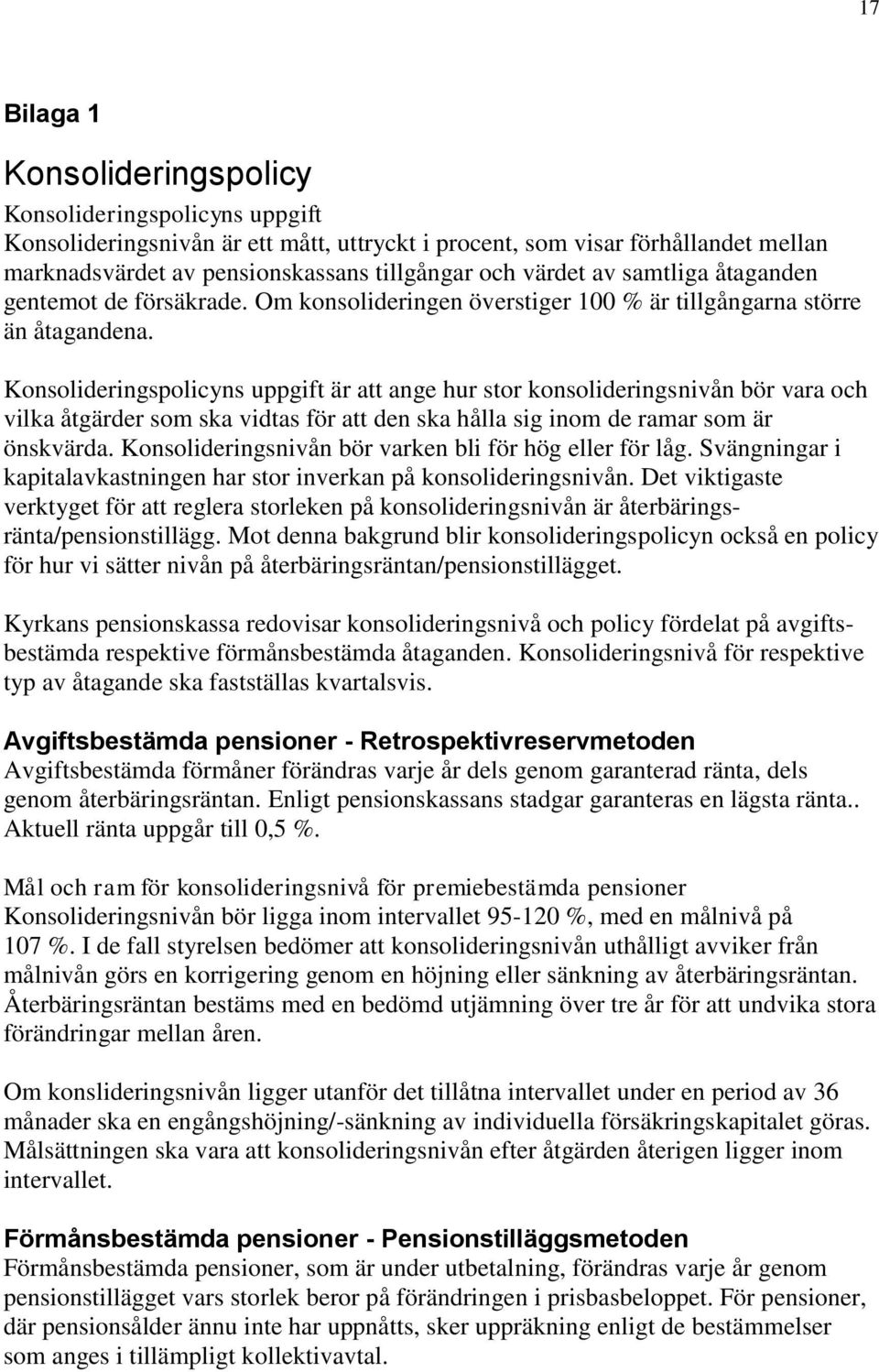 17

Bilaga 1

Konsolideringspolicy

Konsolideringspolicyns uppgift
Konsolideringsnivån är ett mått, uttryckt i procent, som visar förhållandet mellan marknadsvärdet av pensionskassans tillgångar och värdet av samtliga åtaganden gentemot de försäkrade. Om konsolideringen överstiger 100 % är tillgångarna större än åtagandena.

Konsolideringspolicyns uppgift är att ange hur stor konsolideringsnivån bör vara och vilka åtgärder som ska vidtas för att den ska hålla sig inom de ramar som är önskvärda. Konsolideringsnivån bör varken bli för hög eller för låg. Svängningar i kapitalavkastningen har stor inverkan på konsolideringsnivån. Det viktigaste verktyget för att reglera storleken på konsolideringsnivån är återbäringsränta/pensionstillägg. Mot denna bakgrund blir konsolideringspolicyn också en policy för hur vi sätter nivån på återbäringsräntan/pensionstillägget.

Kyrkans pensionskassa redovisar konsolideringsnivå och policy fördelat på avgiftsbestämda respektive förmånsbestämda åtaganden. Konsolideringsnivå för respektive typ av åtagande ska fastställas kvartalsvis.

Avgiftsbestämda pensioner - Retrospektivreservmetoden
Avgiftsbestämda förmåner förändras varje år dels genom garanterad ränta, dels genom återbäringsräntan. Enligt pensionskassans stadgar garanteras en lägsta ränta.. Aktuell ränta uppgår till 0,5 %.

Mål och ram för konsolideringsnivå för premiebestämda pensioner
Konsolideringsnivån bör ligga inom intervallet 95-120 %, med en målnivå på 107 %. I de fall styrelsen bedömer att konsolideringsnivån uthålligt avviker från målnivån görs en korrigering genom en höjning eller sänkning av återbäringsräntan. Återbäringsräntan bestäms med en bedömd utjämning över tre år för att undvika stora förändringar mellan åren.

Om konslideringsnivån ligger utanför det tillåtna intervallet under en period av 36 månader ska en engångshöjning/-sänkning av individuella försäkringskapitalet göras. Målsättningen ska vara att konsolideringsnivån efter åtgärden återigen ligger inom intervallet.

Förmånsbestämda pensioner - Pensionstilläggsmetoden
Förmånsbestämda pensioner, som är under utbetalning, förändras varje år genom pensionstillägget vars storlek beror på förändringen i prisbasbeloppet. För pensioner, där pensionsålder ännu inte har uppnåtts, sker uppräkning enligt de bestämmelser som anges i tillämpligt kollektivavtal.